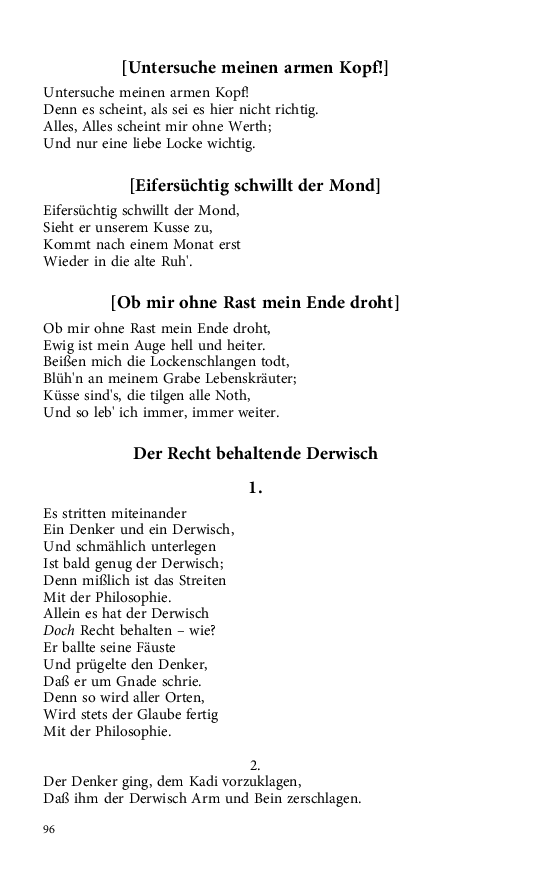 [Untersuche meinen armen Kopf!]

Untersuche meinen armen Kopf!
Denn es scheint, als sei es hier nicht richtig.
Alles, Alles scheint mir ohne Werth;
Und nur eine liebe Locke wichtig.

[Eifersüchtig schwillt der Mond]

Eifersüchtig schwillt der Mond,
Sieht er unserem Kusse zu,
Kommt nach einem Monat erst
Wieder in die alte Ruh'.

[Ob mir ohne Rast mein Ende droht]

Ob mir ohne Rast mein Ende droht,
Ewig ist mein Auge hell und heiter.
Beißen mich die Lockenschlangen todt,
Blüh'n an meinem Grabe Lebenskräuter;
Küsse sind's, die tilgen alle Noth,
Und so leb' ich immer, immer weiter.

Der Recht behaltende Derwisch

1.

Es stritten miteinander
Ein Denker und ein Derwisch,
Und schmählich unterlegen
Ist bald genug der Derwisch;
Denn mißlich ist das Streiten
Mit der Philosophie.
Allein es hat der Derwisch
Doch Recht behalten – wie?
Er ballte seine Fäuste
Und prügelte den Denker,
Daß er um Gnade schrie.
Denn so wird aller Orten,
Wird stets der Glaube fertig
Mit der Philosophie.

2.

Der Denker ging, dem Kadi vorzuklagen,
Daß ihm der Derwisch Arm und Bein zerschlagen.

96